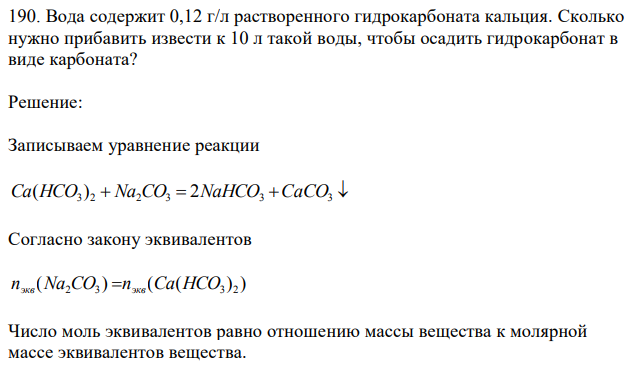 190. Вода содержит 0,12 г/л растворенного гидрокарбоната кальция. Сколько нужно прибавить извести к 10 л такой воды, чтобы осадить гидрокарбонат в виде карбоната?

Решение:

Записываем уравнение реакции

$Ca(HCO_3)_2 + Na_2CO_3 = 2NaHCO_3 + CaCO_3 \downarrow$

Согласно закону эквивалентов

$n_{экв}(Na_2CO_3) = n_{экв}(Ca(HCO_3)_2)$

Число моль эквивалентов равно отношению массы вещества к молярной массе эквивалентов вещества.